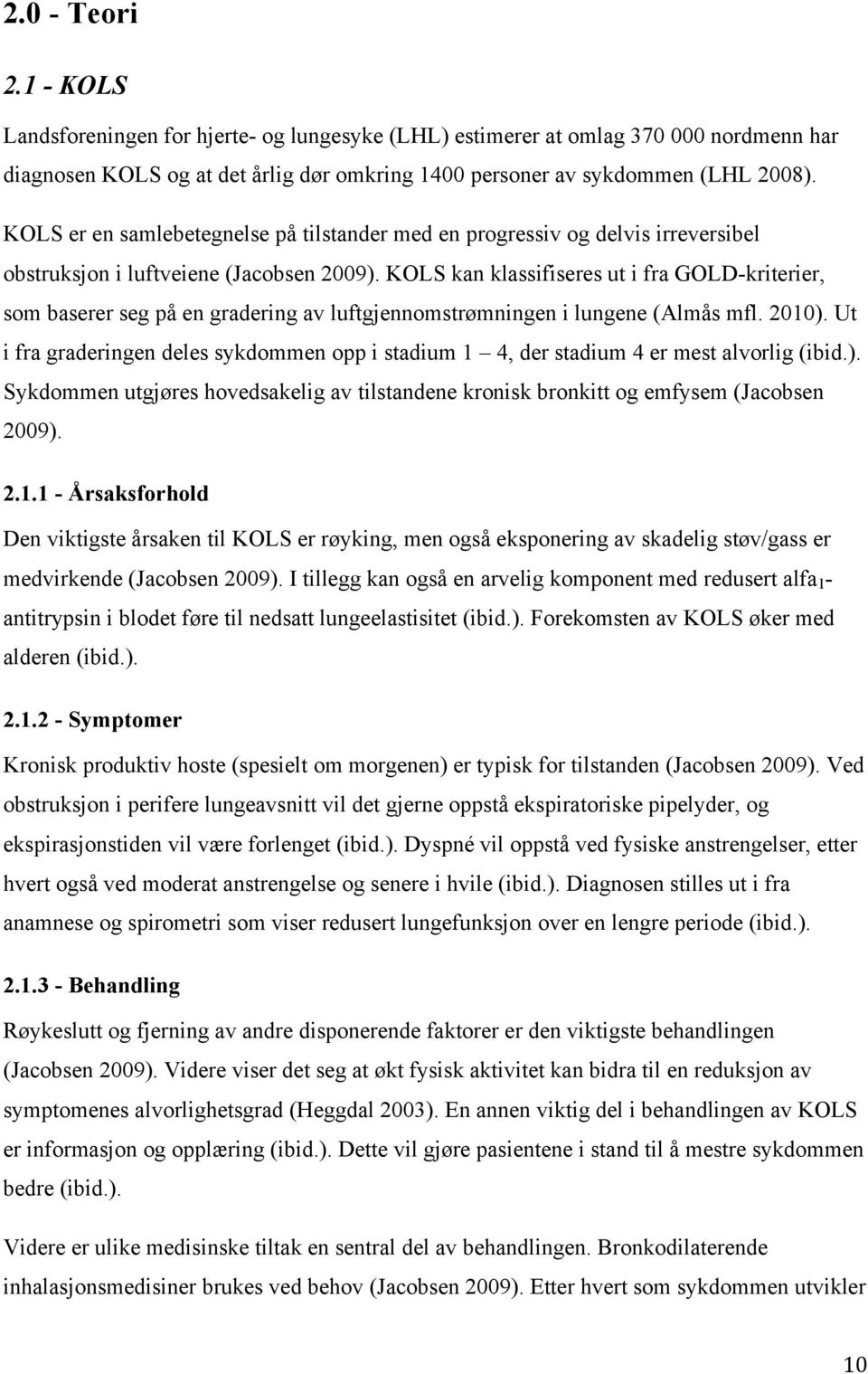 2.0 - Teori

2.1 - KOLS

Landsforeningen for hjerte- og lungesyke (LHL) estimerer at omlag 370 000 nordmenn har diagnosen KOLS og at det årlig dør omkring 1400 personer av sykdommen (LHL 2008). KOLS er en samlebetegnelse på tilstander med en progressiv og delvis irreversibel obstruksjon i luftveiene (Jacobsen 2009). KOLS kan klassifiseres ut i fra GOLD-kriterier, som baserer seg på en gradering av luftgjennomstrømningen i lungene (Almås mfl. 2010). Ut i fra graderingen deles sykdommen opp i stadium 1 – 4, der stadium 4 er mest alvorlig (ibid.). Sykdommen utgjøres hovedsakelig av tilstandene kronisk bronkitt og emfysem (Jacobsen 2009).

2.1.1 - Årsaksforhold

Den viktigste årsaken til KOLS er røyking, men også eksponering av skadelig støv/gass er medvirkende (Jacobsen 2009). I tillegg kan også en arvelig komponent med redusert alfa$_1$-antitrypsin i blodet føre til nedsatt lungeelastisitet (ibid.). Forekomsten av KOLS øker med alderen (ibid.).

2.1.2 - Symptomer

Kronisk produktiv hoste (spesielt om morgenen) er typisk for tilstanden (Jacobsen 2009). Ved obstruksjon i perifere lungeavsnitt vil det gjerne oppstå ekspiratoriske pipelyder, og ekspirasjonstiden vil være forlenget (ibid.). Dyspné vil oppstå ved fysiske anstrengelser, etter hvert også ved moderat anstrengelse og senere i hvile (ibid.). Diagnosen stilles ut i fra anamnese og spirometri som viser redusert lungefunksjon over en lengre periode (ibid.).

2.1.3 - Behandling

Røykeslutt og fjerning av andre disponerende faktorer er den viktigste behandlingen (Jacobsen 2009). Videre viser det seg at økt fysisk aktivitet kan bidra til en reduksjon av symptomenes alvorlighetsgrad (Heggdal 2003). En annen viktig del i behandlingen av KOLS er informasjon og opplæring (ibid.). Dette vil gjøre pasientene i stand til å mestre sykdommen bedre (ibid.).

Videre er ulike medisinske tiltak en sentral del av behandlingen. Bronkodilaterende inhalasjonsmedisiner brukes ved behov (Jacobsen 2009). Etter hvert som sykdommen utvikler

10